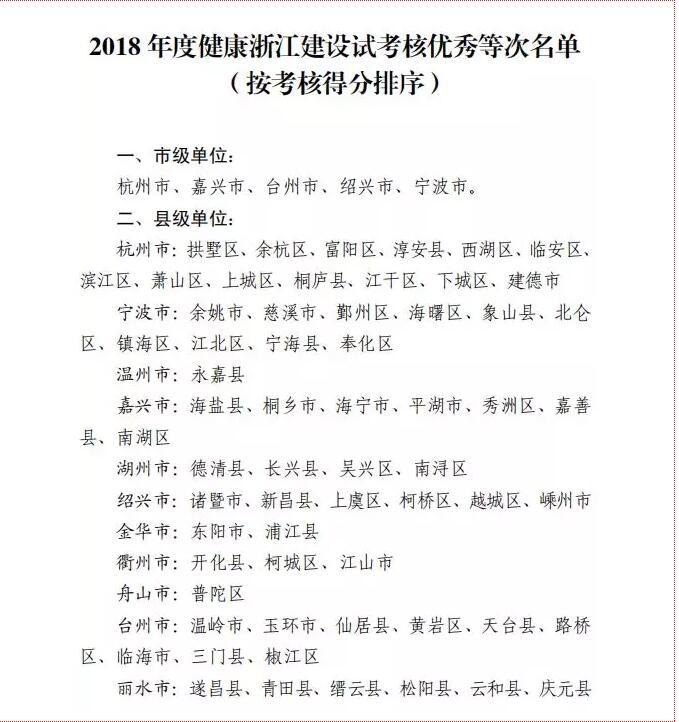 2018 年度健康浙江建设试考核优秀等次名单
（按考核得分排序）

一、市级单位：

杭州市、嘉兴市、台州市、绍兴市、宁波市。

二、县级单位：

杭州市：拱墅区、余杭区、富阳区、淳安县、西湖区、临安区、滨江区、萧山区、上城区、桐庐县、江干区、下城区、建德市

宁波市：余姚市、慈溪市、鄞州区、海曙区、象山县、北仑区、镇海区、江北区、宁海县、奉化区

温州市：永嘉县

嘉兴市：海盐县、桐乡市、海宁市、平湖市、秀洲区、嘉善县、南湖区

湖州市：德清县、长兴县、吴兴区、南浔区

绍兴市：诸暨市、新昌县、上虞区、柯桥区、越城区、嵊州市

金华市：东阳市、浦江县

衢州市：开化县、柯城区、江山市

舟山市：普陀区

台州市：温岭市、玉环市、仙居县、黄岩区、天台县、路桥区、临海市、三门县、椒江区

丽水市：遂昌县、青田县、缙云县、松阳县、云和县、庆元县